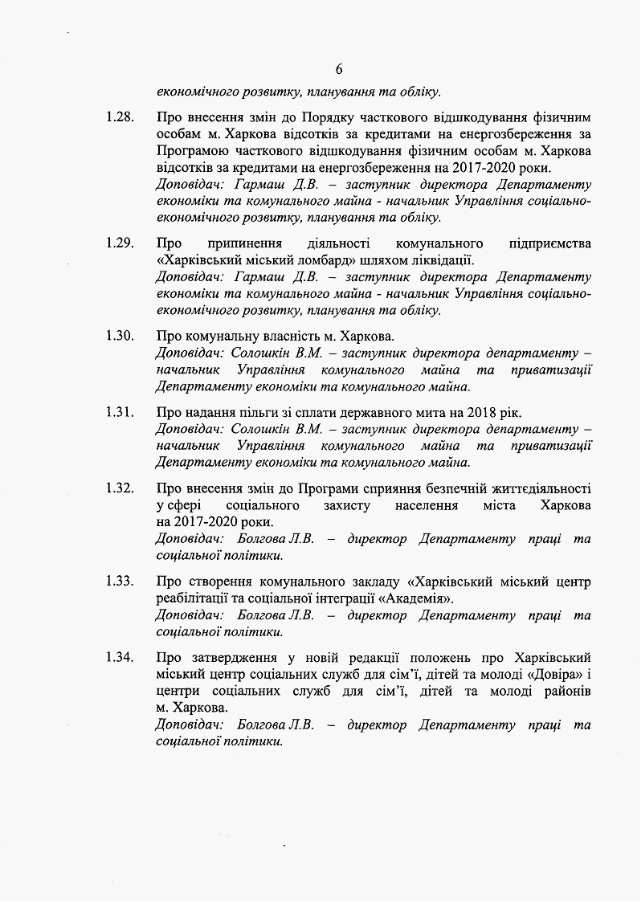 6

економічного розвитку, планування та обліку.

1.28. Про внесення змін до Порядку часткового відшкодування фізичним особам м. Харкова відсотків за кредитами на енергозбереження за Програмою часткового відшкодування фізичним особам м. Харкова відсотків за кредитами на енергозбереження на 2017-2020 роки.
Доповідач: Гармаш Д.В. – заступник директора Департаменту економіки та комунального майна - начальник Управління соціально-економічного розвитку, планування та обліку.

1.29. Про припинення діяльності комунального підприємства «Харківський міський ломбард» шляхом ліквідації.
Доповідач: Гармаш Д.В. – заступник директора Департаменту економіки та комунального майна - начальник Управління соціально-економічного розвитку, планування та обліку.

1.30. Про комунальну власність м. Харкова.
Доповідач: Солошкін В.М. – заступник директора департаменту – начальник Управління комунального майна та приватизації Департаменту економіки та комунального майна.

1.31. Про надання пільги зі сплати державного мита на 2018 рік.
Доповідач: Солошкін В.М. – заступник директора департаменту – начальник Управління комунального майна та приватизації Департаменту економіки та комунального майна.

1.32. Про внесення змін до Програми сприяння безпечній життєдіяльності у сфері соціального захисту населення міста Харкова на 2017-2020 роки.
Доповідач: Болгова Л.В. – директор Департаменту праці та соціальної політики.

1.33. Про створення комунального закладу «Харківський міський центр реабілітації та соціальної інтеграції «Академія».
Доповідач: Болгова Л.В. – директор Департаменту праці та соціальної політики.

1.34. Про затвердження у новій редакції положень про Харківський міський центр соціальних служб для сім'ї, дітей та молоді «Довіра» і центри соціальних служб для сім'ї, дітей та молоді районів м. Харкова.
Доповідач: Болгова Л.В. – директор Департаменту праці та соціальної політики.